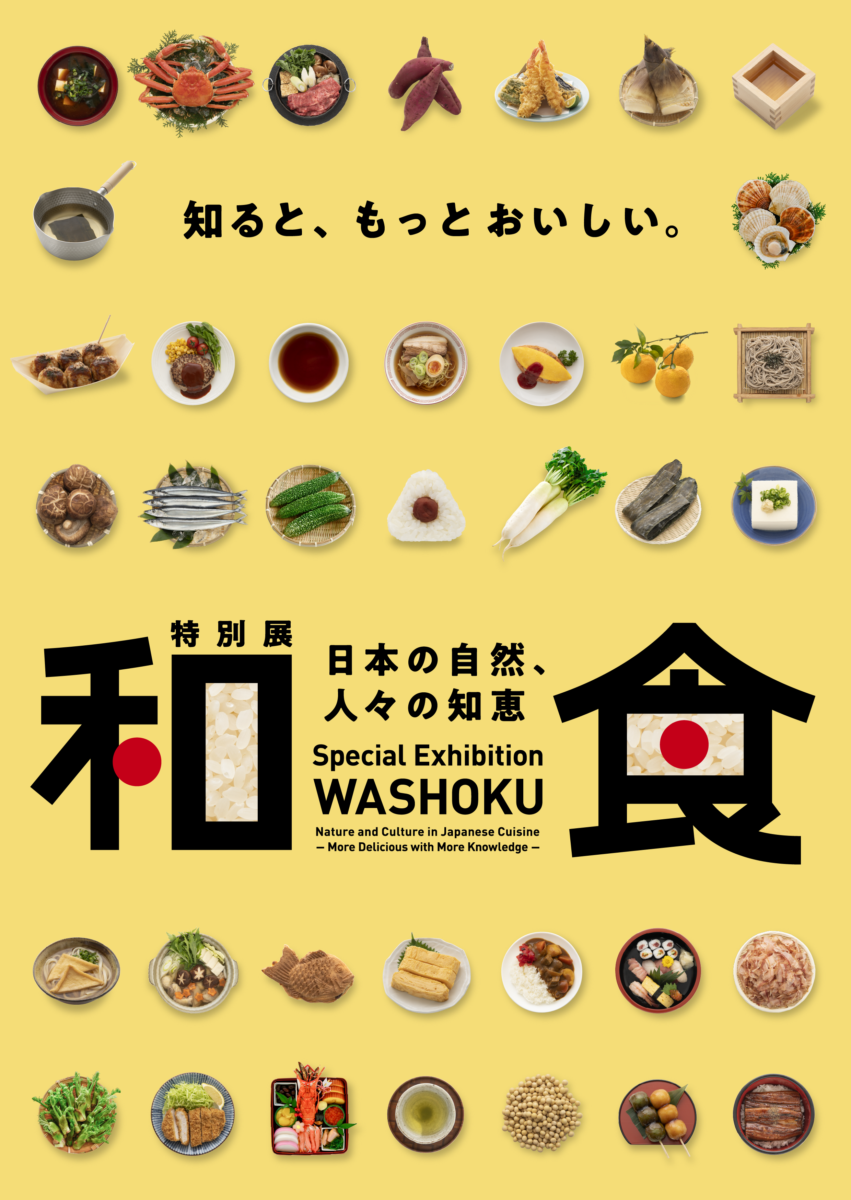 知ると、もっとおいしい。

特別展
和食
日本の自然、人々の知恵

Special Exhibition
WASHOKU
Nature and Culture in Japanese Cuisine
— More Delicious with More Knowledge —